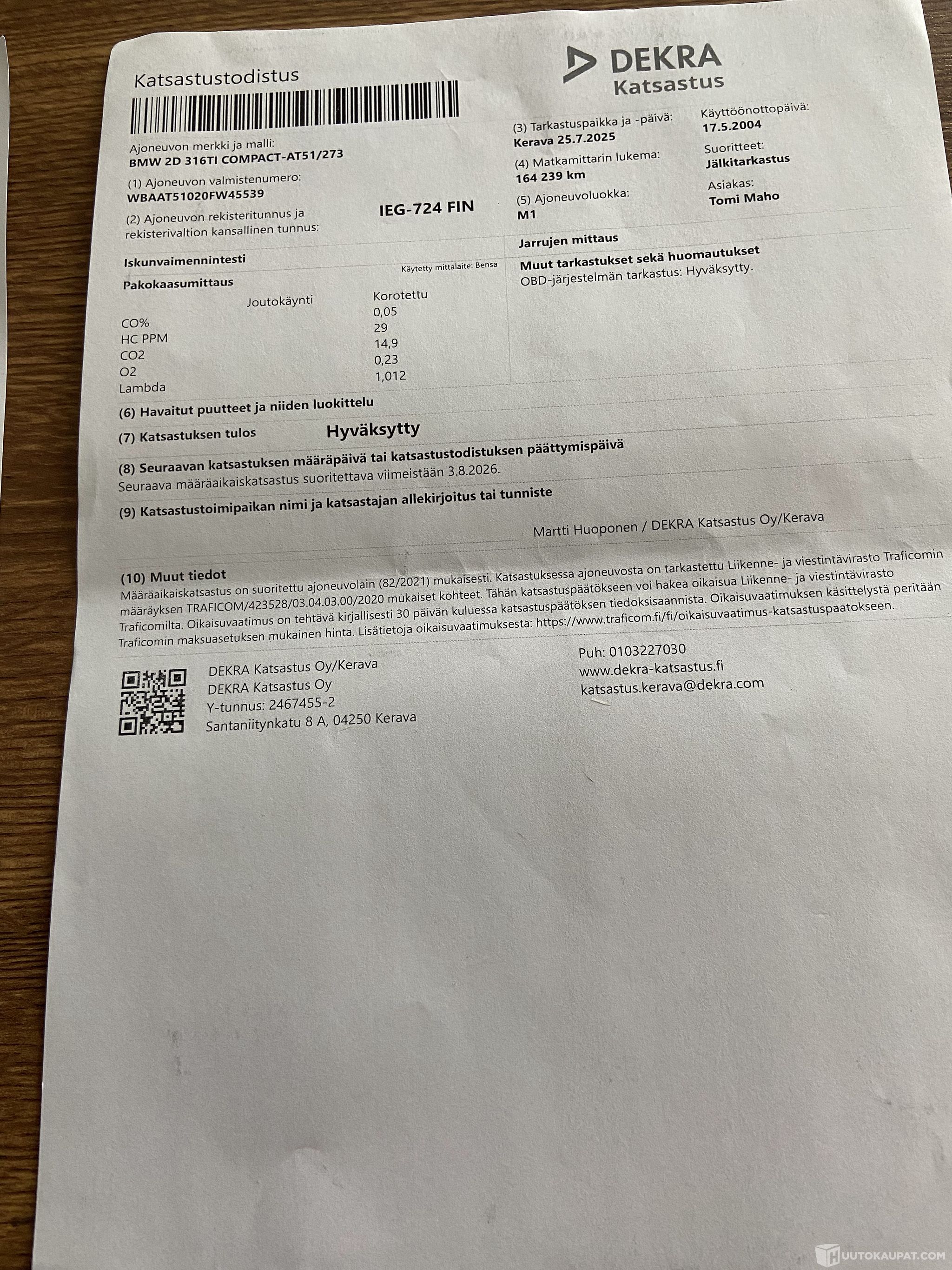 Katsastustodistus

DEKRA
Katsastus

Ajoneuvon merkki ja malli:
BMW 2D 316TI COMPACT-AT51/273

(1) Ajoneuvon valmistenumero:
WBAAT51020FW45539

(2) Ajoneuvon rekisteritunnus ja rekisterivaltion kansallinen tunnus:
IEG-724 FIN

(3) Tarkastuspaikka ja -päivä:
Kerava 25.7.2025

(4) Matkamittarin lukema:
164 239 km

(5) Ajoneuvoluokka:
M1

Käyttöönottopäivä:
17.5.2004

Suoritteet:
Jälkitarkastus

Asiakas:
Tomi Maho

Iskunvaimennintesti

Pakokaasumittaus
Käytetty mittalaite: Bensa

| | Joutokäynti | Korotettu |
|---|---|---|
| CO% | | 0,05 |
| HC PPM | | 29 |
| CO2 | | 14,9 |
| O2 | | 0,23 |
| Lambda | | 1,012 |

Jarrujen mittaus

Muut tarkastukset sekä huomautukset
OBD-järjestelmän tarkastus: Hyväksytty.

(6) Havaitut puutteet ja niiden luokittelu

(7) Katsastuksen tulos Hyväksytty

(8) Seuraavan katsastuksen määräpäivä tai katsastustodistuksen päättymispäivä
Seuraava määräaikaiskatsastus suoritettava viimeistään 3.8.2026.

(9) Katsastustoimipaikan nimi ja katsastajan allekirjoitus tai tunniste
Martti Huoponen / DEKRA Katsastus Oy/Kerava

(10) Muut tiedot
Määräaikaiskatsastus on suoritettu ajoneuvolain (82/2021) mukaisesti. Katsastuksessa ajoneuvosta on tarkastettu Liikenne- ja viestintävirasto Traficomin määräyksen TRAFICOM/423528/03.04.03.00/2020 mukaiset kohteet. Tähän katsastuspäätökseen voi hakea oikaisua Liikenne- ja viestintävirasto Traficomilta. Oikaisuvaatimus on tehtävä kirjallisesti 30 päivän kuluessa katsastuspäätöksen tiedoksisaannista. Oikaisuvaatimuksen käsittelystä peritään Traficomin maksuasetuksen mukainen hinta. Lisätietoja oikaisuvaatimuksesta: https://www.traficom.fi/fi/oikaisuvaatimus-katsastuspaatokseen.

DEKRA Katsastus Oy/Kerava
DEKRA Katsastus Oy
Y-tunnus: 2467455-2
Santaniitynkatu 8 A, 04250 Kerava

Puh: 0103227030
www.dekra-katsastus.fi
katsastus.kerava@dekra.com

HUUTOKAUPAT.COM